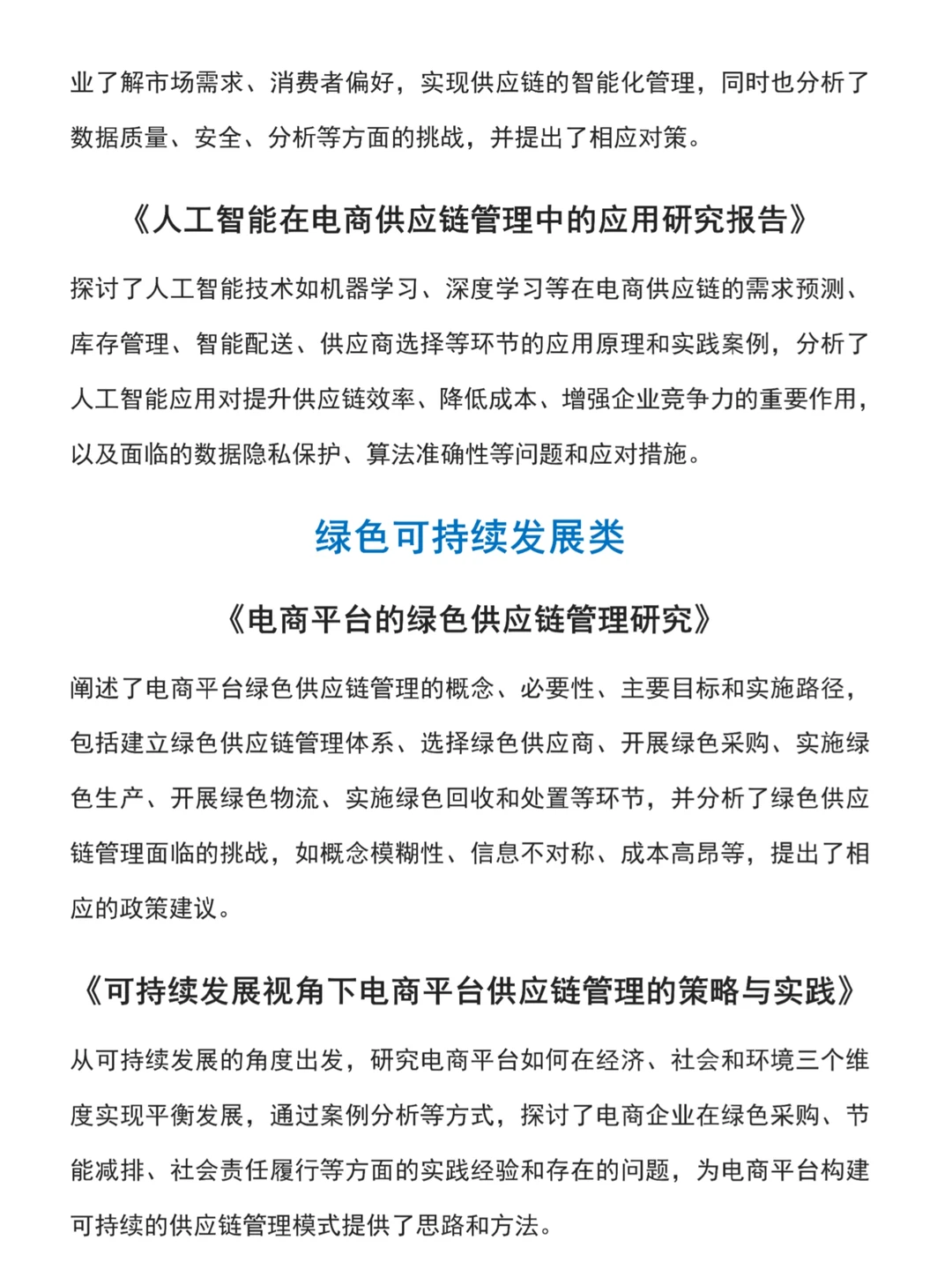 业了解市场需求、消费者偏好，实现供应链的智能化管理，同时也分析了数据质量、安全、分析等方面的挑战，并提出了相应对策。

《人工智能在电商供应链管理中的应用研究报告》

探讨了人工智能技术如机器学习、深度学习等在电商供应链的需求预测、库存管理、智能配送、供应商选择等环节的应用原理和实践案例，分析了人工智能应用对提升供应链效率、降低成本、增强企业竞争力的重要作用，以及面临的数据隐私保护、算法准确性等问题和应对措施。

绿色可持续发展类

《电商平台的绿色供应链管理研究》

阐述了电商平台绿色供应链管理的概念、必要性、主要目标和实施路径，包括建立绿色供应链管理体系、选择绿色供应商、开展绿色采购、实施绿色生产、开展绿色物流、实施绿色回收和处置等环节，并分析了绿色供应链管理面临的挑战，如概念模糊性、信息不对称、成本高昂等，提出了相应的政策建议。

《可持续发展视角下电商平台供应链管理的策略与实践》

从可持续发展的角度出发，研究电商平台如何在经济、社会和环境三个维度实现平衡发展，通过案例分析等方式，探讨了电商企业在绿色采购、节能减排、社会责任履行等方面的实践经验和存在的问题，为电商平台构建可持续的供应链管理模式提供了思路和方法。